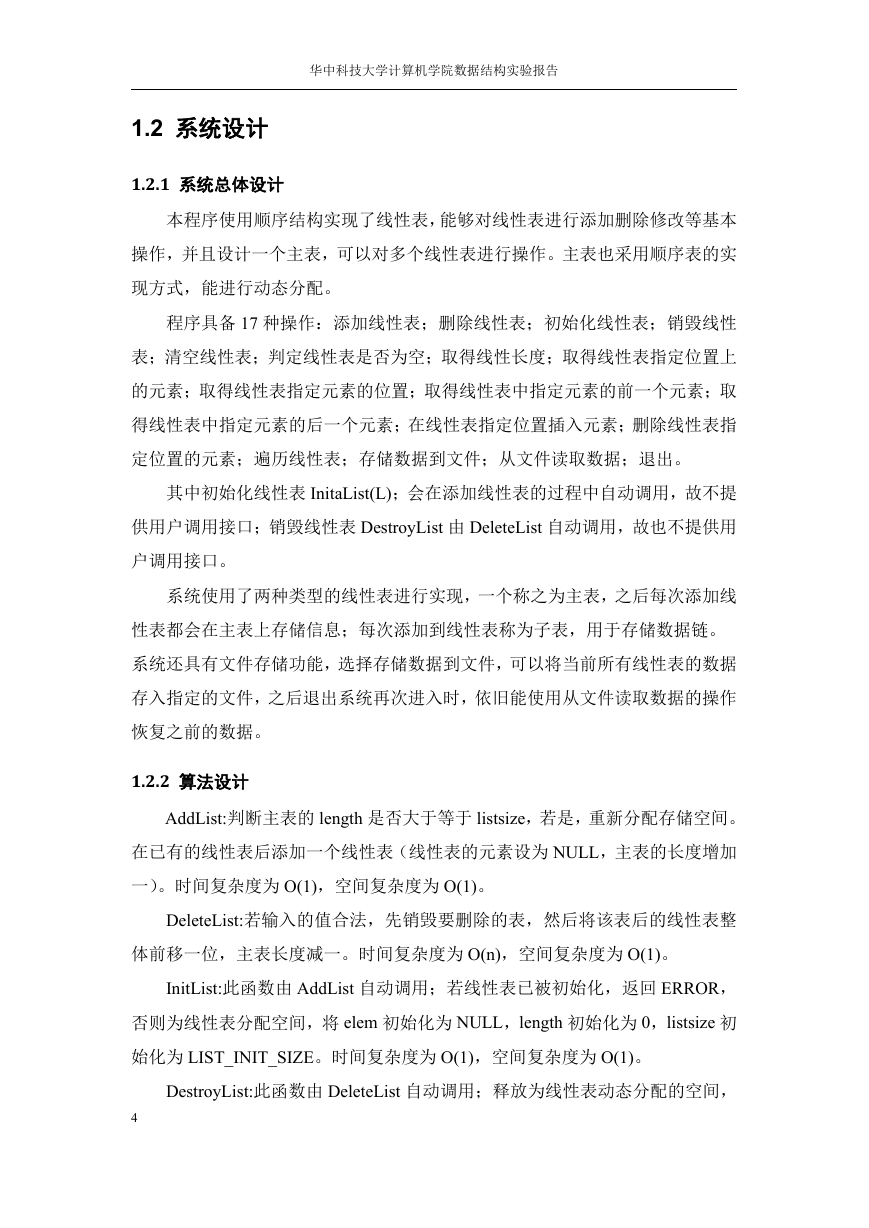 华中科技大学计算机学院数据结构实验报告

1.2 系统设计

1.2.1 系统总体设计

本程序使用顺序结构实现了线性表，能够对线性表进行添加删除修改等基本操作，并且设计一个主表，可以对多个线性表进行操作。主表也采用顺序表的实现方式，能进行动态分配。

程序具备 17 种操作：添加线性表；删除线性表；初始化线性表；销毁线性表；清空线性表；判定线性表是否为空；取得线性长度；取得线性表指定位置上的元素；取得线性表指定元素的位置；取得线性表中指定元素的前一个元素；取得线性表中指定元素的后一个元素；在线性表指定位置插入元素；删除线性表指定位置的元素；遍历线性表；存储数据到文件；从文件读取数据；退出。

其中初始化线性表 InitaList(L)；会在添加线性表的过程中自动调用，故不提供用户调用接口；销毁线性表 DestroyList 由 DeleteList 自动调用，故也不提供用户调用接口。

系统使用了两种类型的线性表进行实现，一个称之为主表，之后每次添加线性表都会在主表上存储信息；每次添加到线性表称为子表，用于存储数据链。系统还具有文件存储功能，选择存储数据到文件，可以将当前所有线性表的数据存入指定的文件，之后退出系统再次进入时，依旧能使用从文件读取数据的操作恢复之前的数据。

1.2.2 算法设计

AddList:判断主表的 length 是否大于等于 listsize，若是，重新分配存储空间。在已有的线性表后添加一个线性表（线性表的元素设为 NULL，主表的长度增加一）。时间复杂度为 O(1)，空间复杂度为 O(1)。

DeleteList:若输入的值合法，先销毁要删除的表，然后将该表后的线性表整体前移一位，主表长度减一。时间复杂度为 O(n)，空间复杂度为 O(1)。

InitList:此函数由 AddList 自动调用；若线性表已被初始化，返回 ERROR，否则为线性表分配空间，将 elem 初始化为 NULL，length 初始化为 0，listsize 初始化为 LIST_INIT_SIZE。时间复杂度为 O(1)，空间复杂度为 O(1)。

DestroyList:此函数由 DeleteList 自动调用；释放为线性表动态分配的空间，

4